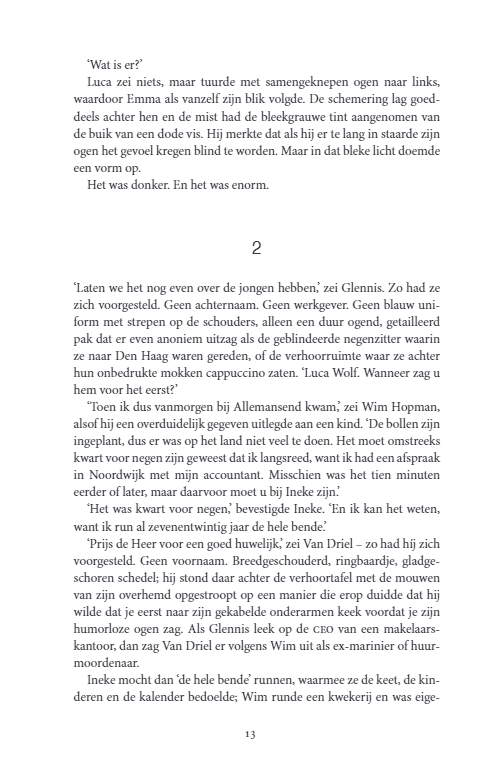 ‘Wat is er?’

Luca zei niets, maar tuurde met samengeknepen ogen naar links, waardoor Emma als vanzelf zijn blik volgde. De schemering lag goeddeels achter hen en de mist had de bleekgrauwe tint aangenomen van de buik van een dode vis. Hij merkte dat als hij er te lang in staarde zijn ogen het gevoel kregen blind te worden. Maar in dat bleke licht doemde een vorm op.

Het was donker. En het was enorm.

2

‘Laten we het nog even over de jongen hebben,’ zei Glennis. Zo had ze zich voorgesteld. Geen achternaam. Geen werkgever. Geen blauw uniform met strepen op de schouders, alleen een duur ogend, getailleerd pak dat er even anoniem uitzag als de geblindeerde negenzitter waarin ze naar Den Haag waren gereden, of de verhoorruimte waar ze achter hun onbedrukte mokken cappuccino zaten. ‘Luca Wolf. Wanneer zag u hem voor het eerst?’

‘Toen ik dus vanmorgen bij Allemansend kwam,’ zei Wim Hopman, alsof hij een overduidelijk gegeven uitlegde aan een kind. ‘De bollen zijn ingeplant, dus er was op het land niet veel te doen. Het moet omstreeks kwart voor negen zijn geweest dat ik langsreed, want ik had een afspraak in Noordwijk met mijn accountant. Misschien was het tien minuten eerder of later, maar daarvoor moet u bij Ineke zijn.’

‘Het was kwart voor negen,’ bevestigde Ineke. ‘En ik kan het weten, want ik run al zevenentwintig jaar de hele bende.’

‘Prijs de Heer voor een goed huwelijk,’ zei Van Driel – zo had híj zich voorgesteld. Geen voornaam. Breedgeschouderd, ringbaardje, gladgeschoren schedel; hij stond daar achter de verhoortafel met de mouwen van zijn overhemd opgestroopt op een manier die erop duidde dat hij wilde dat je eerst naar zijn gekabelde onderarmen keek voordat je zijn humorloze ogen zag. Als Glennis leek op de CEO van een makelaarskantoor, dan zag Van Driel er volgens Wim uit als ex-marinier of huurmoordenaar.

Ineke mocht dan ‘de hele bende’ runnen, waarmee ze de keet, de kinderen en de kalender bedoelde; Wim runde een kwekerij en was eige-

13